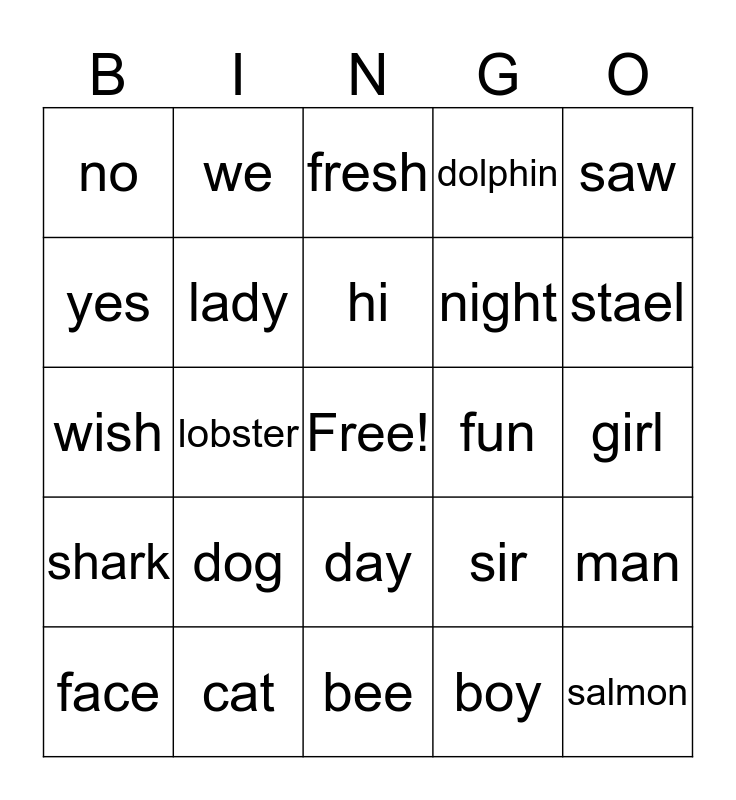 | B | I | N | G | O |
|---|---|---|---|---|
| no | we | fresh | dolphin | saw |
| yes | lady | hi | night | stael |
| wish | lobster | Free! | fun | girl |
| shark | dog | day | sir | man |
| face | cat | bee | boy | salmon |